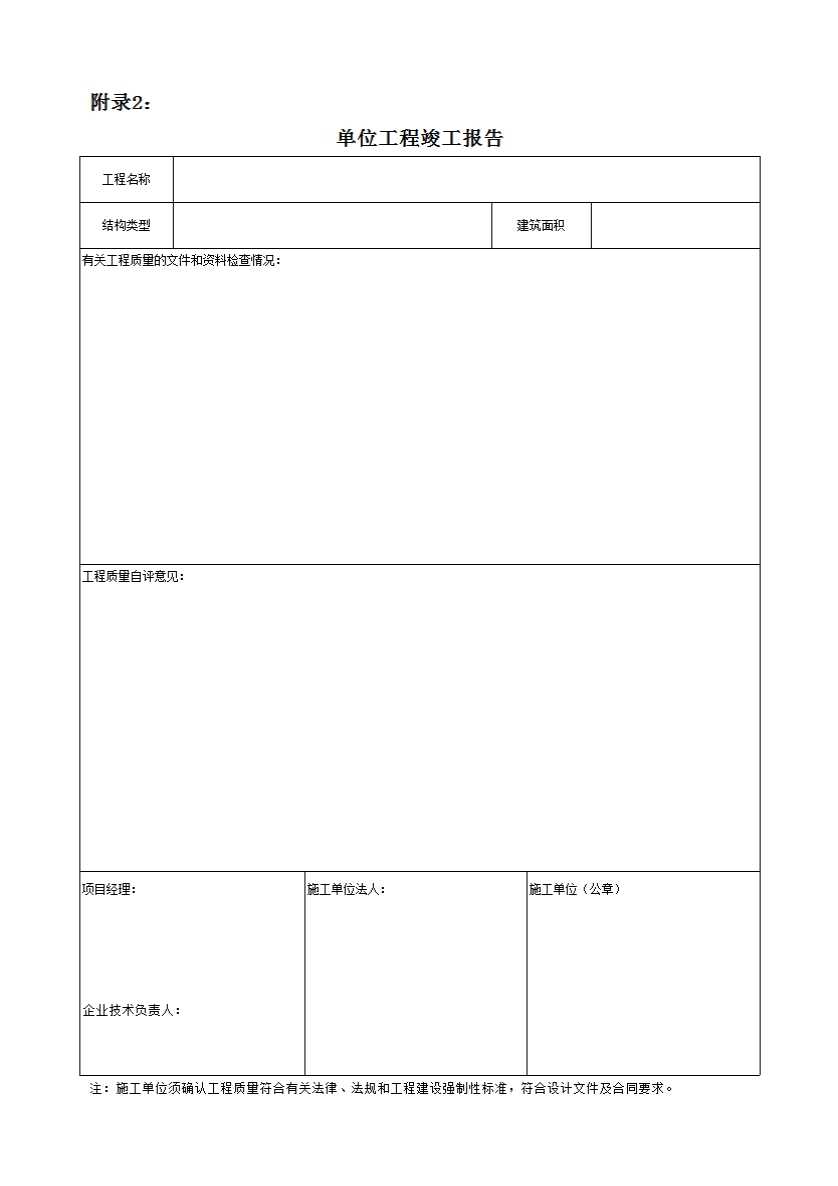 附录2：

单位工程竣工报告

| 工程名称 | | | |
|---|---|---|---|
| 结构类型 | | 建筑面积 | |

有关工程质量的文件和资料检查情况：

工程质量自评意见：

| 项目经理：<br><br>企业技术负责人： | 施工单位法人： | 施工单位（公章） |
|---|---|---|

注：施工单位须确认工程质量符合有关法律、法规和工程建设强制性标准，符合设计文件及合同要求。